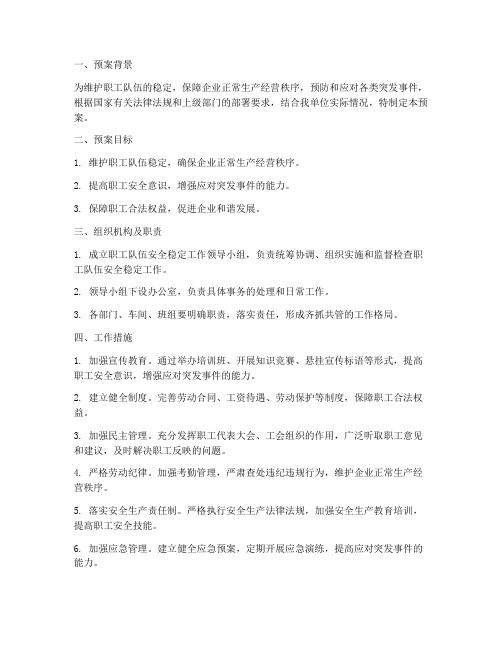 一、预案背景

为维护职工队伍的稳定，保障企业正常生产经营秩序，预防和应对各类突发事件，根据国家有关法律法规和上级部门的部署要求，结合我单位实际情况，特制定本预案。

二、预案目标

1. 维护职工队伍稳定，确保企业正常生产经营秩序。

2. 提高职工安全意识，增强应对突发事件的能力。

3. 保障职工合法权益，促进企业和谐发展。

三、组织机构及职责

1. 成立职工队伍安全稳定工作领导小组，负责统筹协调、组织实施和监督检查职工队伍安全稳定工作。

2. 领导小组下设办公室，负责具体事务的处理和日常工作。

3. 各部门、车间、班组要明确职责，落实责任，形成齐抓共管的工作格局。

四、工作措施

1. 加强宣传教育。通过举办培训班、开展知识竞赛、悬挂宣传标语等形式，提高职工安全意识，增强应对突发事件的能力。

2. 建立健全制度。完善劳动合同、工资待遇、劳动保护等制度，保障职工合法权益。

3. 加强民主管理。充分发挥职工代表大会、工会组织的作用，广泛听取职工意见和建议，及时解决职工反映的问题。

4. 严格劳动纪律。加强考勤管理，严肃查处违纪违规行为，维护企业正常生产经营秩序。

5. 落实安全生产责任制。严格执行安全生产法律法规，加强安全生产教育培训，提高职工安全技能。

6. 加强应急管理。建立健全应急预案，定期开展应急演练，提高应对突发事件的能力。